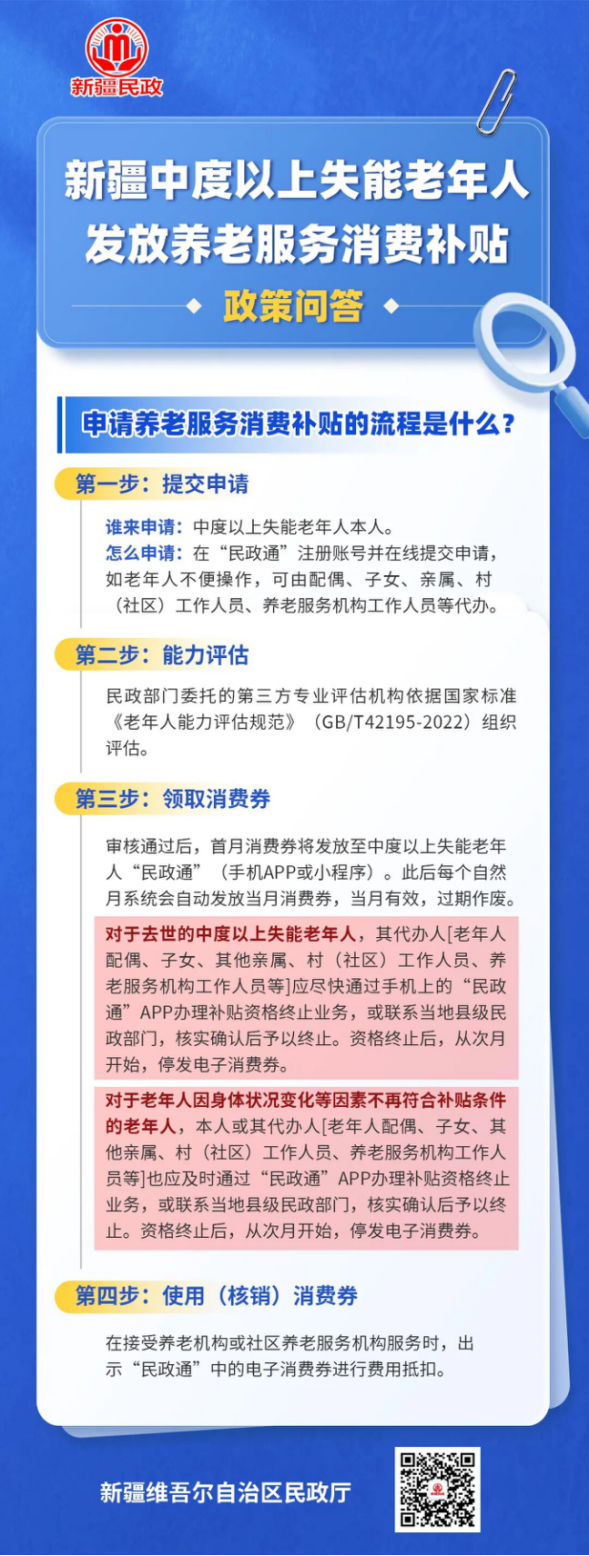 新疆民政

新疆中度以上失能老年人发放养老服务消费补贴

政策问答

申请养老服务消费补贴的流程是什么？

第一步：提交申请

谁来申请：中度以上失能老年人本人。
怎么申请：在“民政通”注册账号并在线提交申请，如老年人不便操作，可由配偶、子女、亲属、村（社区）工作人员、养老服务机构工作人员等代办。

第二步：能力评估

民政部门委托的第三方专业评估机构依据国家标准《老年人能力评估规范》（GB/T42195-2022）组织评估。

第三步：领取消费券

审核通过后，首月消费券将发放至中度以上失能老年人“民政通”（手机APP或小程序）。此后每个自然月系统会自动发放当月消费券，当月有效，过期作废。

对于去世的中度以上失能老年人，其代办人[老年人配偶、子女、其他亲属、村（社区）工作人员、养老服务机构工作人员等]应尽快通过手机上的“民政通”APP办理补贴资格终止业务，或联系当地县级民政部门，核实确认后予以终止。资格终止后，从次月开始，停发电子消费券。

对于老年人因身体状况变化等因素不再符合补贴条件的老年人，本人或其代办人[老年人配偶、子女、其他亲属、村（社区）工作人员、养老服务机构工作人员等]也应及时通过“民政通”APP办理补贴资格终止业务，或联系当地县级民政部门，核实确认后予以终止。资格终止后，从次月开始，停发电子消费券。

第四步：使用（核销）消费券

在接受养老机构或社区养老服务机构服务时，出示“民政通”中的电子消费券进行费用抵扣。

新疆维吾尔自治区民政厅